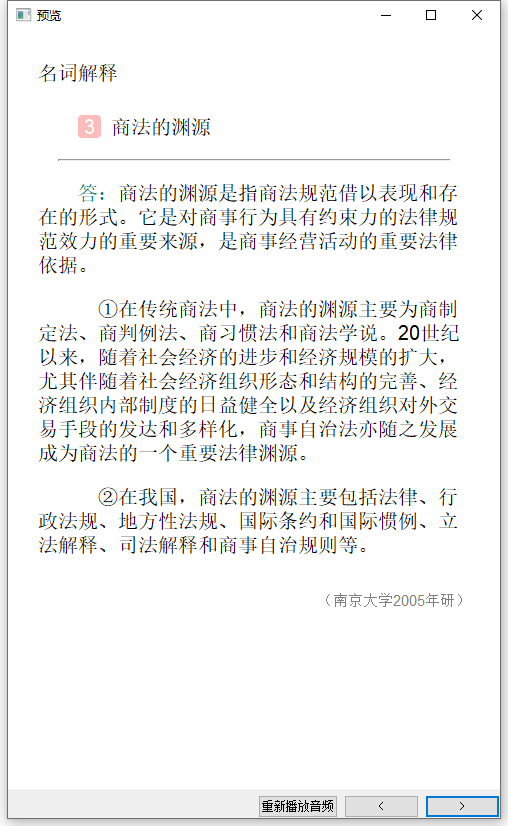 预览

名词解释

3 商法的渊源

答：商法的渊源是指商法规范借以表现和存在的形式。它是对商事行为具有约束力的法律规范效力的重要来源，是商事经营活动的重要法律依据。

①在传统商法中，商法的渊源主要为商制定法、商判例法、商习惯法和商法学说。20世纪以来，随着社会经济的进步和经济规模的扩大，尤其伴随着社会经济组织形态和结构的完善、经济组织内部制度的日益健全以及经济组织对外交易手段的发达和多样化，商事自治法亦随之发展成为商法的一个重要法律渊源。

②在我国，商法的渊源主要包括法律、行政法规、地方性法规、国际条约和国际惯例、立法解释、司法解释和商事自治规则等。

（南京大学2005年研）

重新播放音频 < >